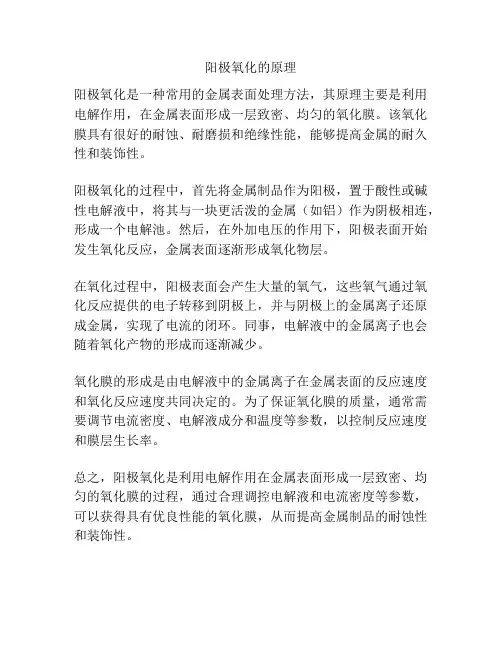 阳极氧化的原理

阳极氧化是一种常用的金属表面处理方法，其原理主要是利用电解作用，在金属表面形成一层致密、均匀的氧化膜。该氧化膜具有很好的耐蚀、耐磨损和绝缘性能，能够提高金属的耐久性和装饰性。

阳极氧化的过程中，首先将金属制品作为阳极，置于酸性或碱性电解液中，将其与一块更活泼的金属（如铝）作为阴极相连，形成一个电解池。然后，在外加电压的作用下，阳极表面开始发生氧化反应，金属表面逐渐形成氧化物层。

在氧化过程中，阳极表面会产生大量的氧气，这些氧气通过氧化反应提供的电子转移到阴极上，并与阴极上的金属离子还原成金属，实现了电流的闭环。同事，电解液中的金属离子也会随着氧化产物的形成而逐渐减少。

氧化膜的形成是由电解液中的金属离子在金属表面的反应速度和氧化反应速度共同决定的。为了保证氧化膜的质量，通常需要调节电流密度、电解液成分和温度等参数，以控制反应速度和膜层生长率。

总之，阳极氧化是利用电解作用在金属表面形成一层致密、均匀的氧化膜的过程，通过合理调控电解液和电流密度等参数，可以获得具有优良性能的氧化膜，从而提高金属制品的耐蚀性和装饰性。